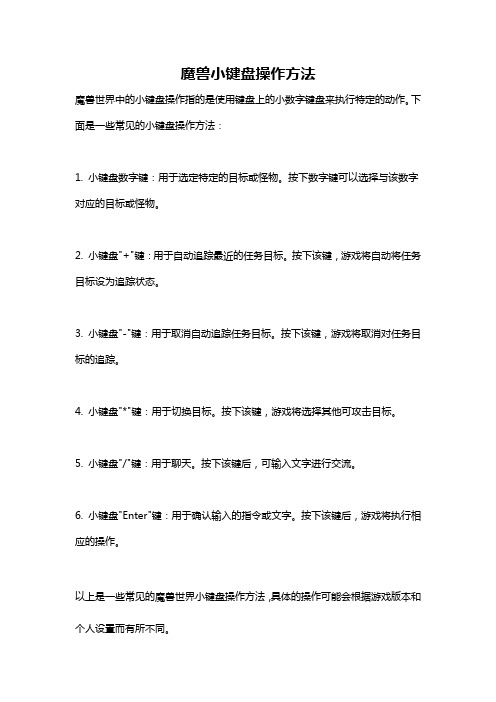 魔兽小键盘操作方法

魔兽世界中的小键盘操作指的是使用键盘上的小数字键盘来执行特定的动作。下面是一些常见的小键盘操作方法：

1. 小键盘数字键：用于选定特定的目标或怪物。按下数字键可以选择与该数字对应的目标或怪物。

2. 小键盘"+"键：用于自动追踪最近的任务目标。按下该键，游戏将自动将任务目标设为追踪状态。

3. 小键盘"-"键：用于取消自动追踪任务目标。按下该键，游戏将取消对任务目标的追踪。

4. 小键盘"*"键：用于切换目标。按下该键，游戏将选择其他可攻击目标。

5. 小键盘"/"键：用于聊天。按下该键后，可输入文字进行交流。

6. 小键盘"Enter"键：用于确认输入的指令或文字。按下该键后，游戏将执行相应的操作。

以上是一些常见的魔兽世界小键盘操作方法，具体的操作可能会根据游戏版本和个人设置而有所不同。